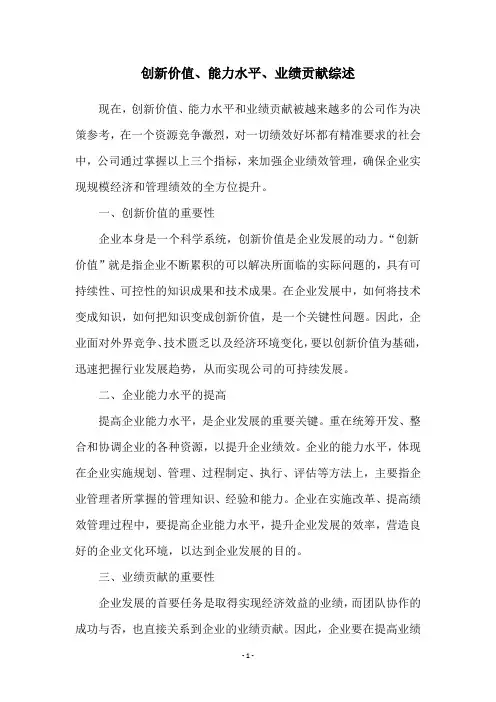 创新价值、能力水平、业绩贡献综述

现在，创新价值、能力水平和业绩贡献被越来越多的公司作为决策参考，在一个资源竞争激烈，对一切绩效好坏都有精准要求的社会中，公司通过掌握以上三个指标，来加强企业绩效管理，确保企业实现规模经济和管理绩效的全方位提升。

一、创新价值的重要性

企业本身是一个科学系统，创新价值是企业发展的动力。“创新价值”就是指企业不断累积的可以解决所面临的实际问题的，具有可持续性、可控性的知识成果和技术成果。在企业发展中，如何将技术变成知识，如何把知识变成创新价值，是一个关键性问题。因此，企业面对外界竞争、技术匮乏以及经济环境变化，要以创新价值为基础，迅速把握行业发展趋势，从而实现公司的可持续发展。

二、企业能力水平的提高

提高企业能力水平，是企业发展的重要关键。重在统筹开发、整合和协调企业的各种资源，以提升企业绩效。企业的能力水平，体现在企业实施规划、管理、过程制定、执行、评估等方法上，主要指企业管理者所掌握的管理知识、经验和能力。企业在实施改革、提高绩效管理过程中，要提高企业能力水平，提升企业发展的效率，营造良好的企业文化环境，以达到企业发展的目的。

三、业绩贡献的重要性

企业发展的首要任务是取得实现经济效益的业绩，而团队协作的成功与否，也直接关系到企业的业绩贡献。因此，企业要在提高业绩

- 1 -